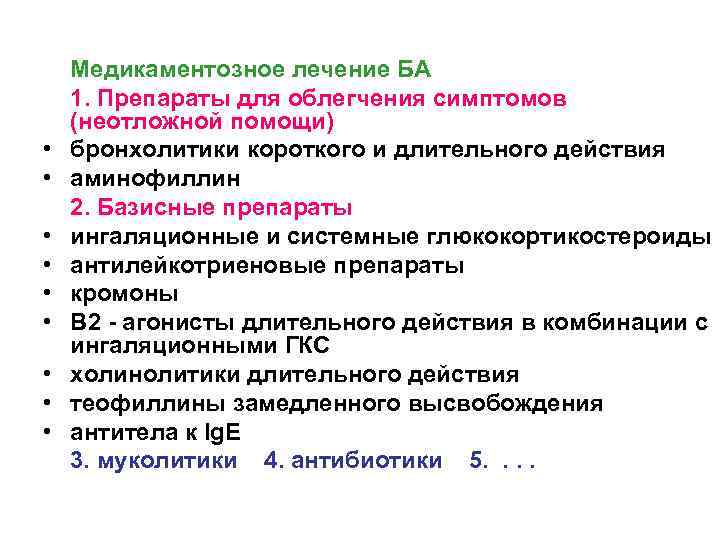 Медикаментозное лечение БА

1. Препараты для облегчения симптомов (неотложной помощи)

• бронхолитики короткого и длительного действия
• аминофиллин

2. Базисные препараты

• ингаляционные и системные глюкокортикостероиды
• антилейкотриеновые препараты
• кромоны
• В2 - агонисты длительного действия в комбинации с ингаляционными ГКС
• холинолитики длительного действия
• теофиллины замедленного высвобождения
• антитела к IgE

3. муколитики 4. антибиотики 5. . . .